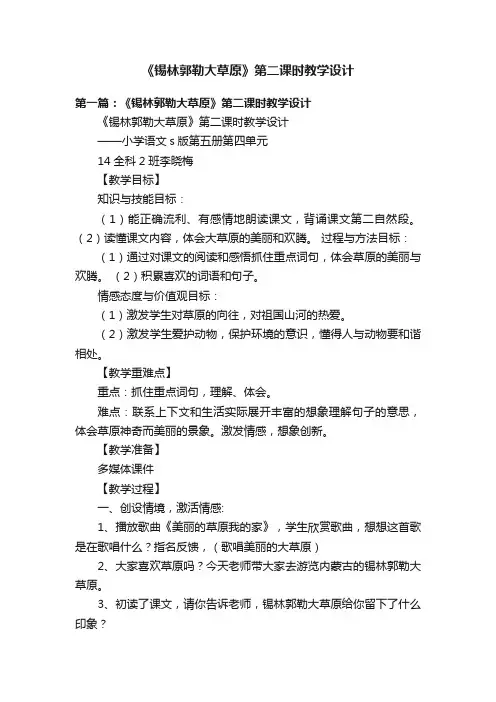 《锡林郭勒大草原》第二课时教学设计

第一篇：《锡林郭勒大草原》第二课时教学设计

《锡林郭勒大草原》第二课时教学设计

——小学语文 s 版第五册第四单元

14 全科 2 班李晓梅

【教学目标】

知识与技能目标：

（1）能正确流利、有感情地朗读课文，背诵课文第二自然段。（2）读懂课文内容，体会大草原的美丽和欢腾。 过程与方法目标：

（1）通过对课文的阅读和感悟抓住重点词句，体会草原的美丽与欢腾。（2）积累喜欢的词语和句子。

情感态度与价值观目标：

（1）激发学生对草原的向往，对祖国山河的热爱。

（2）激发学生爱护动物，保护环境的意识，懂得人与动物要和谐相处。

【教学重难点】

重点：抓住重点词句，理解、体会。

难点：联系上下文和生活实际展开丰富的想象理解句子的意思，体会草原神奇而美丽的景象。激发情感，想象创新。

【教学准备】

多媒体课件

【教学过程】

一、创设情境，激活情感:

1、播放歌曲《美丽的草原我的家》，学生欣赏歌曲，想想这首歌是在歌唱什么？指名反馈，（歌唱美丽的大草原）

2、大家喜欢草原吗？今天老师带大家去游览内蒙古的锡林郭勒大草原。

3、初读了课文，请你告诉老师，锡林郭勒大草原给你留下了什么印象？